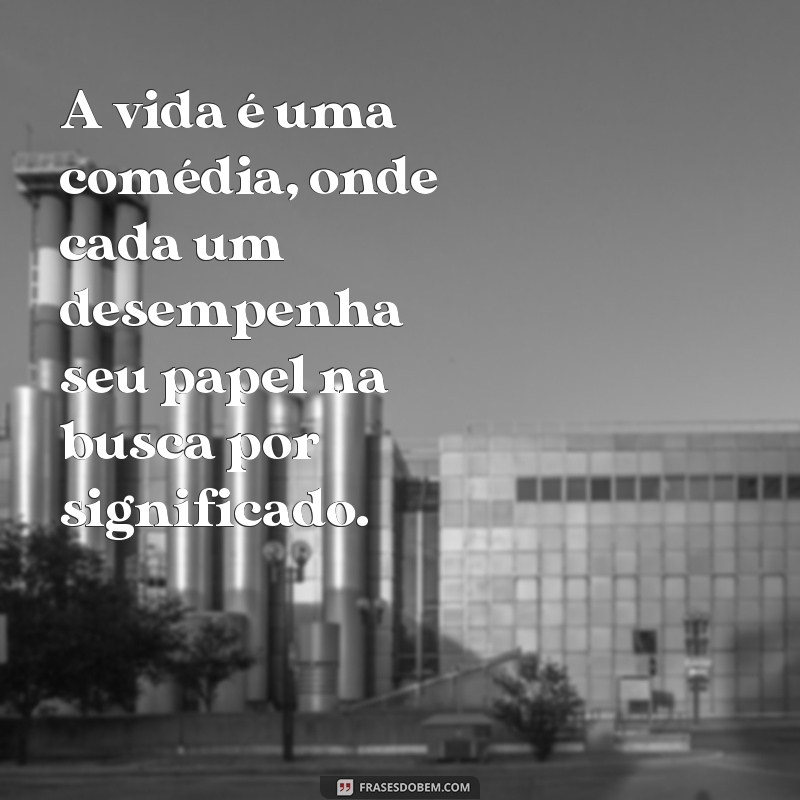 A vida é uma comédia, onde cada um desempenha seu papel na busca por significado.

FRASESDOBEM.COM